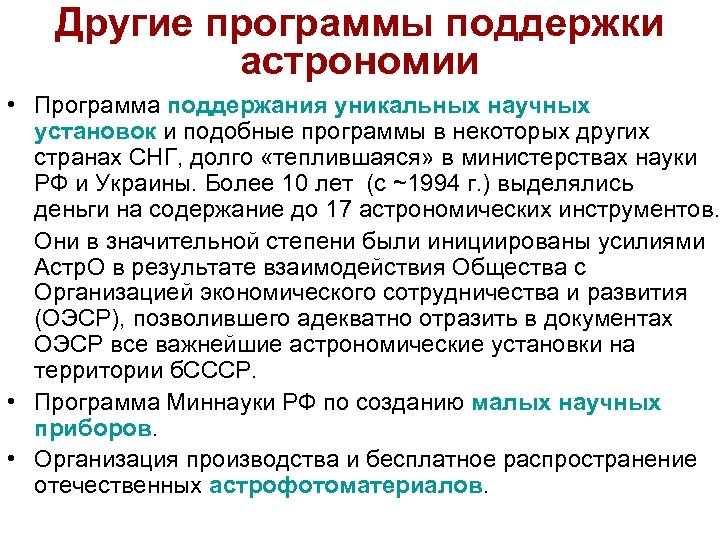 Другие программы поддержки астрономии

• Программа поддержания уникальных научных установок и подобные программы в некоторых других странах СНГ, долго «теплившаяся» в министерствах науки РФ и Украины. Более 10 лет (с ~1994 г.) выделялись деньги на содержание до 17 астрономических инструментов.

Они в значительной степени были инициированы усилиями АстрО в результате взаимодействия Общества с Организацией экономического сотрудничества и развития (ОЭСР), позволившего адекватно отразить в документах ОЭСР все важнейшие астрономические установки на территории бСССР.

• Программа Миннауки РФ по созданию малых научных приборов.

• Организация производства и бесплатное распространение отечественных астрофотоматериалов.